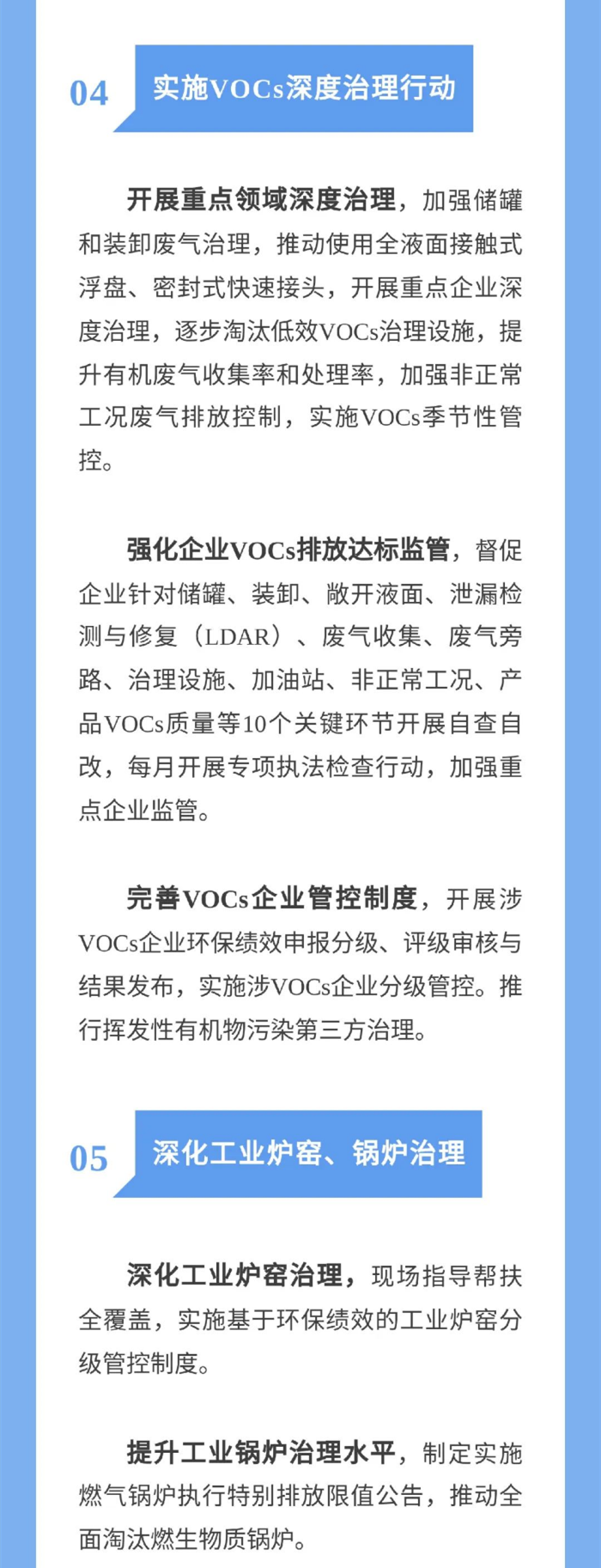 04 实施VOCs深度治理行动

开展重点领域深度治理，加强储罐和装卸废气治理，推动使用全液面接触式浮盘、密封式快速接头，开展重点企业深度治理，逐步淘汰低效VOCs治理设施，提升有机废气收集率和处理率，加强非正常工况废气排放控制，实施VOCs季节性管控。

强化企业VOCs排放达标监管，督促企业针对储罐、装卸、敞开液面、泄漏检测与修复（LDAR）、废气收集、废气旁路、治理设施、加油站、非正常工况、产品VOCs质量等10个关键环节开展自查自改，每月开展专项执法检查行动，加强重点企业监管。

完善VOCs企业管控制度，开展涉VOCs企业环保绩效申报分级、评级审核与结果发布，实施涉VOCs企业分级管控。推行挥发性有机物污染第三方治理。

05 深化工业炉窑、锅炉治理

深化工业炉窑治理，现场指导帮扶全覆盖，实施基于环保绩效的工业炉窑分级管控制度。

提升工业锅炉治理水平，制定实施燃气锅炉执行特别排放限值公告，推动全面淘汰燃生物质锅炉。